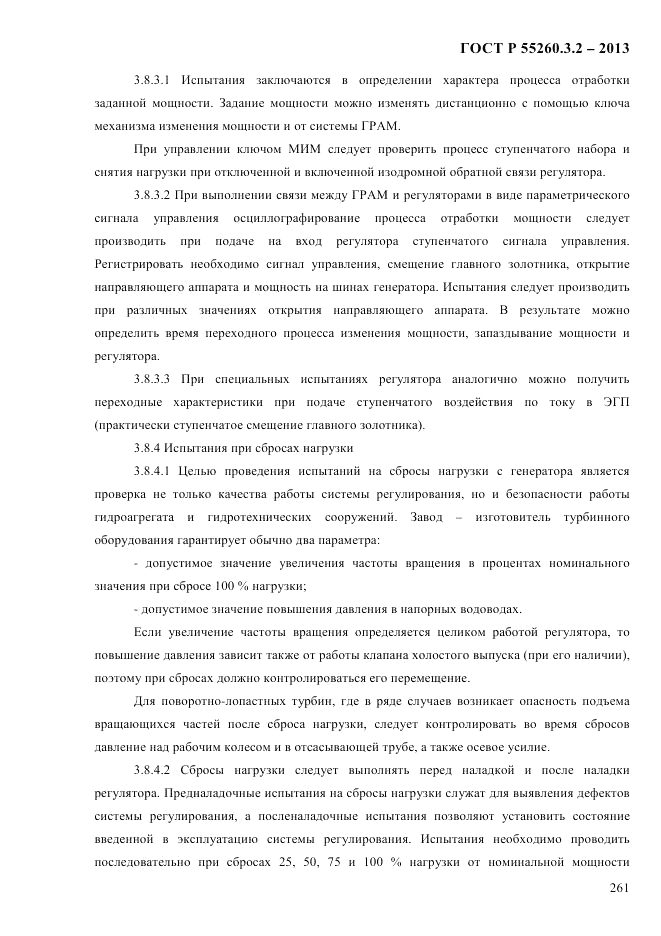 ГОСТ Р 55260.3.2 – 2013

3.8.3.1 Испытания заключаются в определении характера процесса отработки заданной мощности. Задание мощности можно изменять дистанционно с помощью ключа механизма изменения мощности и от системы ГРАМ.

При управлении ключом МИМ следует проверить процесс ступенчатого набора и снятия нагрузки при отключенной и включенной изодромной обратной связи регулятора.

3.8.3.2 При выполнении связи между ГРАМ и регуляторами в виде параметрического сигнала управления осциллографирование процесса отработки мощности следует производить при подаче на вход регулятора ступенчатого сигнала управления. Регистрировать необходимо сигнал управления, смещение главного золотника, открытие направляющего аппарата и мощность на шинах генератора. Испытания следует производить при различных значениях открытия направляющего аппарата. В результате можно определить время переходного процесса изменения мощности, запаздывание мощности и регулятора.

3.8.3.3 При специальных испытаниях регулятора аналогично можно получить переходные характеристики при подаче ступенчатого воздействия по току в ЭГП (практически ступенчатое смещение главного золотника).

3.8.4 Испытания при сбросах нагрузки

3.8.4.1 Целью проведения испытаний на сбросы нагрузки с генератора является проверка не только качества работы системы регулирования, но и безопасности работы гидроагрегата и гидротехнических сооружений. Завод – изготовитель турбинного оборудования гарантирует обычно два параметра:

- допустимое значение увеличения частоты вращения в процентах номинального значения при сбросе 100 % нагрузки;

- допустимое значение повышения давления в напорных водоводах.

Если увеличение частоты вращения определяется целиком работой регулятора, то повышение давления зависит также от работы клапана холостого выпуска (при его наличии), поэтому при сбросах должно контролироваться его перемещение.

Для поворотно-лопастных турбин, где в ряде случаев возникает опасность подъема вращающихся частей после сброса нагрузки, следует контролировать во время сбросов давление над рабочим колесом и в отсасывающей трубе, а также осевое усилие.

3.8.4.2 Сбросы нагрузки следует выполнять перед наладкой и после наладки регулятора. Предналадочные испытания на сбросы нагрузки служат для выявления дефектов системы регулирования, а посленаладочные испытания позволяют установить состояние введенной в эксплуатацию системы регулирования. Испытания необходимо проводить последовательно при сбросах 25, 50, 75 и 100 % нагрузки от номинальной мощности

261